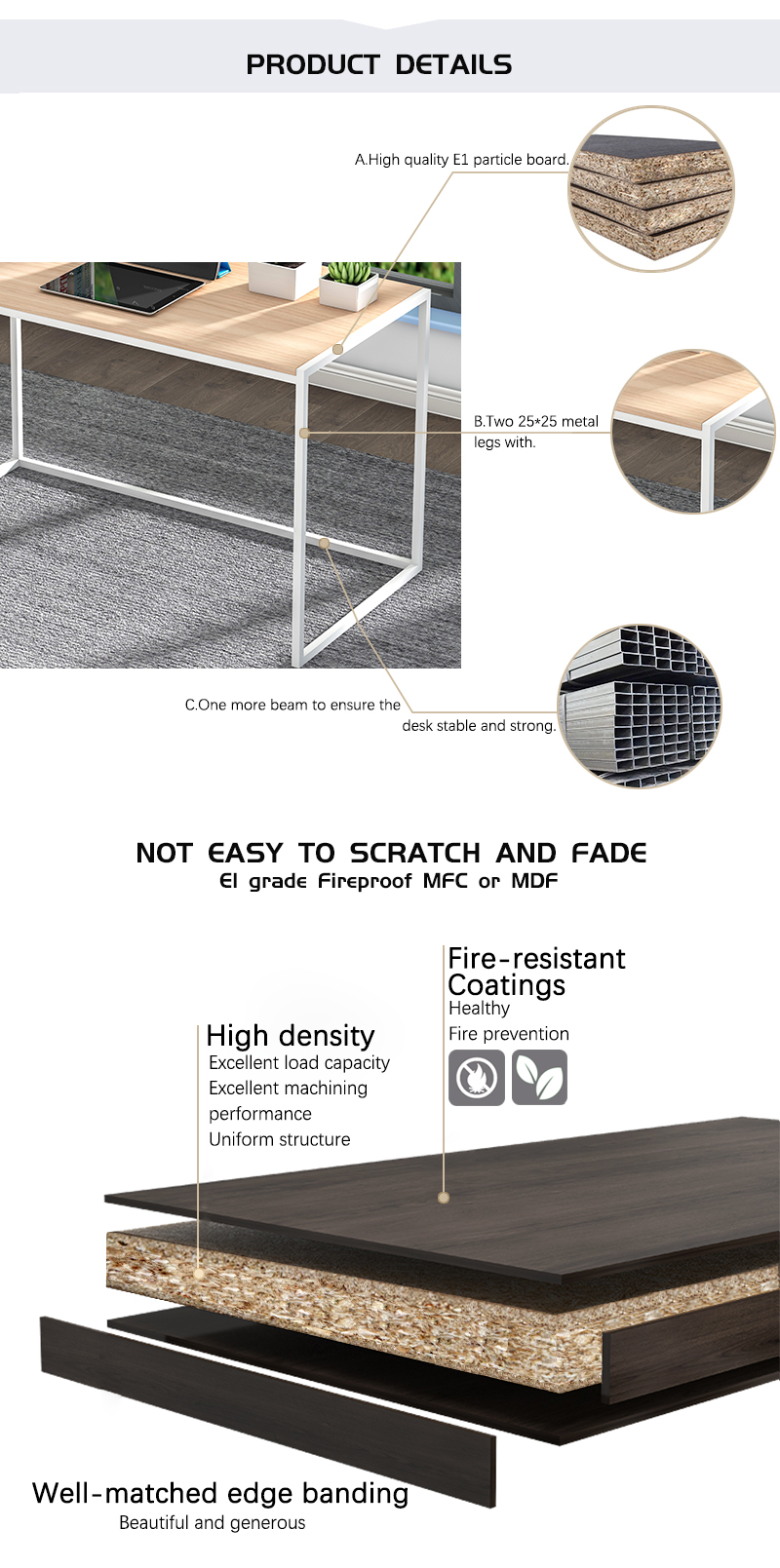 PRODUCT DETAILS

A.High quality E1 particle board.

B.Two 25*25 metal legs with.

C.One more beam to ensure the desk stable and strong.

NOT EASY TO SCRATCH AND FADE
E1 grade Fireproof MFC or MDF

Fire-resistant Coatings
Healthy
Fire prevention

High density
Excellent load capacity
Excellent machining performance
Uniform structure

Well-matched edge banding
Beautiful and generous